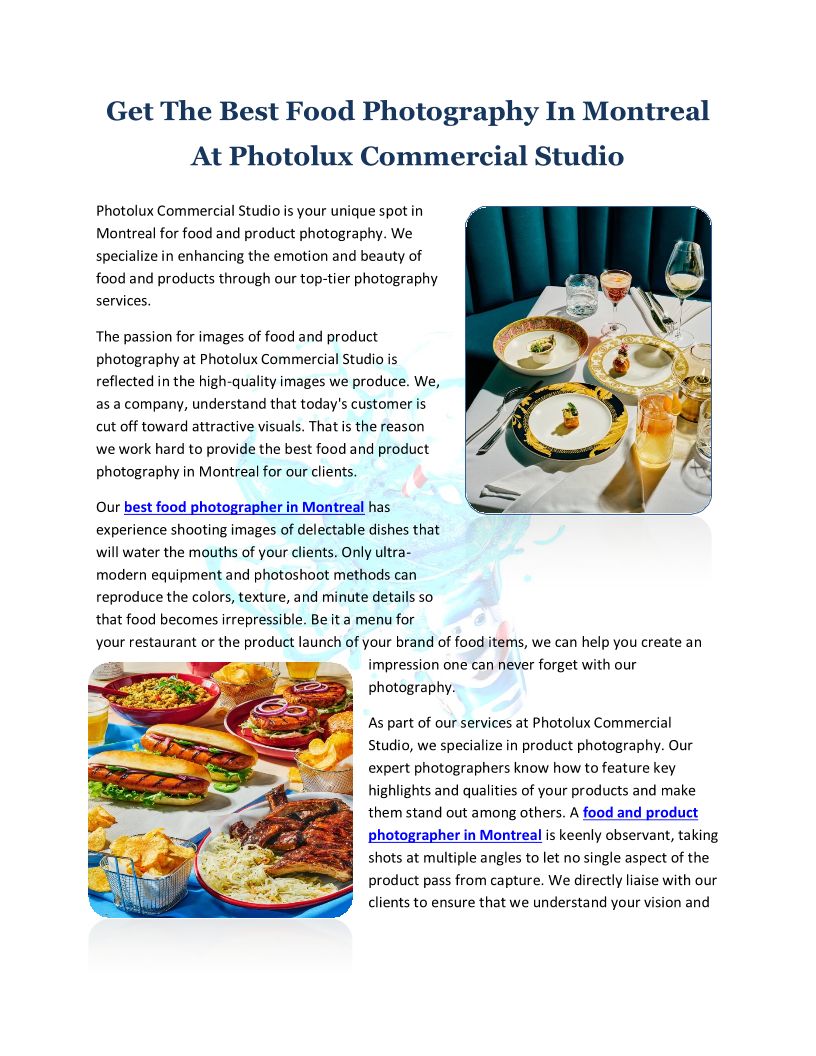 Get The Best Food Photography In Montreal At Photolux Commercial Studio

Photolux Commercial Studio is your unique spot in Montreal for food and product photography. We specialize in enhancing the emotion and beauty of food and products through our top-tier photography services.

The passion for images of food and product photography at Photolux Commercial Studio is reflected in the high-quality images we produce. We, as a company, understand that today's customer is cut off toward attractive visuals. That is the reason we work hard to provide the best food and product photography in Montreal for our clients.

Our best food photographer in Montreal has experience shooting images of delectable dishes that will water the mouths of your clients. Only ultra-modern equipment and photoshoot methods can reproduce the colors, texture, and minute details so that food becomes irrepressible. Be it a menu for your restaurant or the product launch of your brand of food items, we can help you create an impression one can never forget with our photography.

As part of our services at Photolux Commercial Studio, we specialize in product photography. Our expert photographers know how to feature key highlights and qualities of your products and make them stand out among others. A food and product photographer in Montreal is keenly observant, taking shots at multiple angles to let no single aspect of the product pass from capture. We directly liaise with our clients to ensure that we understand your vision and